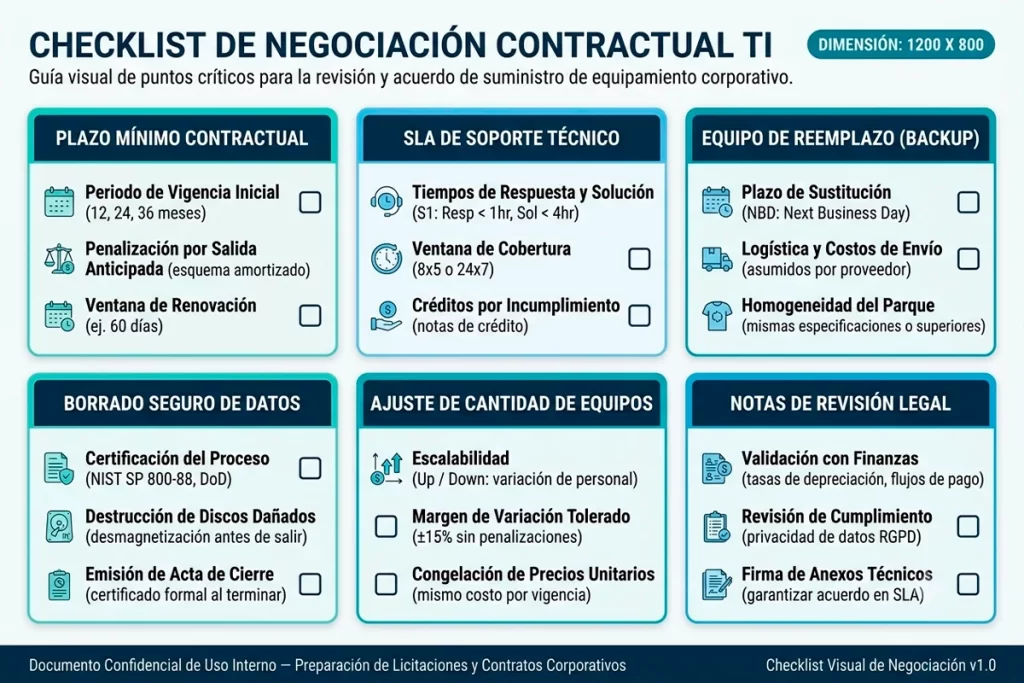 CHECKLIST DE NEGOCIACIÓN CONTRACTUAL TI

DIMENSIÓN: 1200 X 800

Guía visual de puntos críticos para la revisión y acuerdo de suministro de equipamiento corporativo.

PLAZO MÍNIMO CONTRACTUAL

Periodo de Vigencia Inicial (12, 24, 36 meses)

Penalización por Salida Anticipada (esquema amortizado)

Ventana de Renovación (ej. 60 días)

SLA DE SOPORTE TÉCNICO

Tiempos de Respuesta y Solución (S1: Resp < 1hr, Sol < 4hr)

Ventana de Cobertura (8x5 o 24x7)

Créditos por Incumplimiento (notas de crédito)

EQUIPO DE REEMPLAZO (BACKUP)

Plazo de Sustitución (NBD: Next Business Day)

Logística y Costos de Envío (asumidos por proveedor)

Homogeneidad del Parque (mismas especificaciones o superiores)

BORRADO SEGURO DE DATOS

Certificación del Proceso (NIST SP 800-88, DoD)

Destrucción de Discos Dañados (desmagnetización antes de salir)

Emisión de Acta de Cierre (certificado formal al terminar)

AJUSTE DE CANTIDAD DE EQUIPOS

Escalabilidad (Up / Down: variación de personal)

Margen de Variación Tolerado (±15% sin penalizaciones)

Congelación de Precios Unitarios (mismo costo por vigencia)

NOTAS DE REVISIÓN LEGAL

Validación con Finanzas (tasas de depreciación, flujos de pago)

Revisión de Cumplimiento (privacidad de datos RGPD)

Firma de Anexos Técnicos (garantizar acuerdo en SLA)

Documento Confidencial de Uso Interno — Preparación de Licitaciones y Contratos Corporativos

Checklist Visual de Negociación v1.0